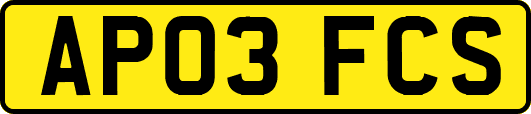 AP03 FCS